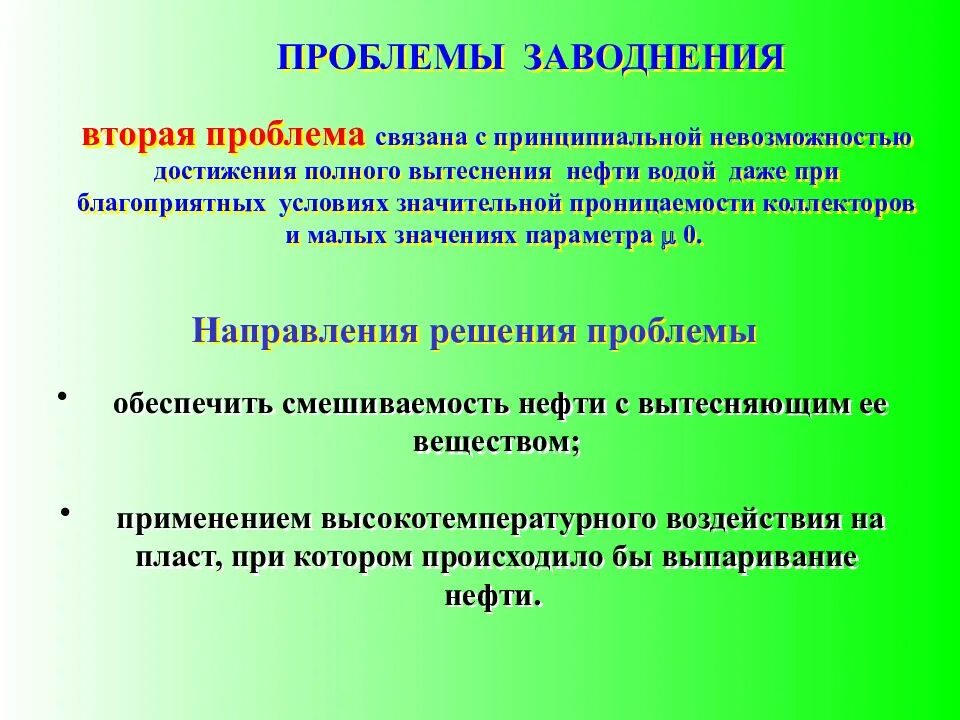 ПРОБЛЕМЫ ЗАВОДНЕНИЯ

вторая проблема связана с принципиальной невозможностью достижения полного вытеснения нефти водой даже при благоприятных условиях значительной проницаемости коллекторов и малых значениях параметра $\mu$ 0.

Направления решения проблемы

• обеспечить смешиваемость нефти с вытесняющим ее веществом;

• применением высокотемпературного воздействия на пласт, при котором происходило бы выпаривание нефти.